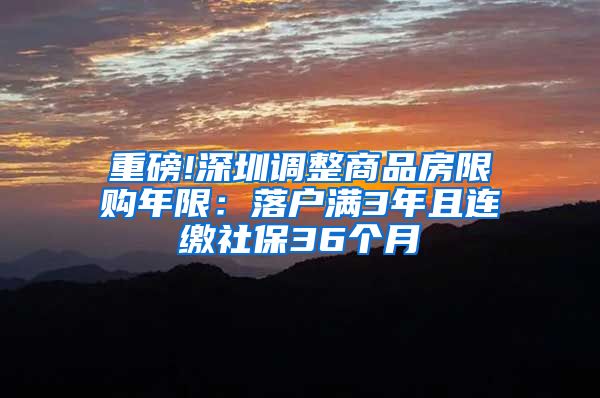 重磅!深圳调整商品房限购年限：落户满3年且连缴社保36个月